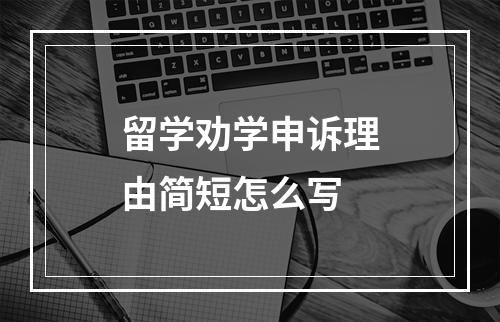 留学劝学申诉理由简短怎么写